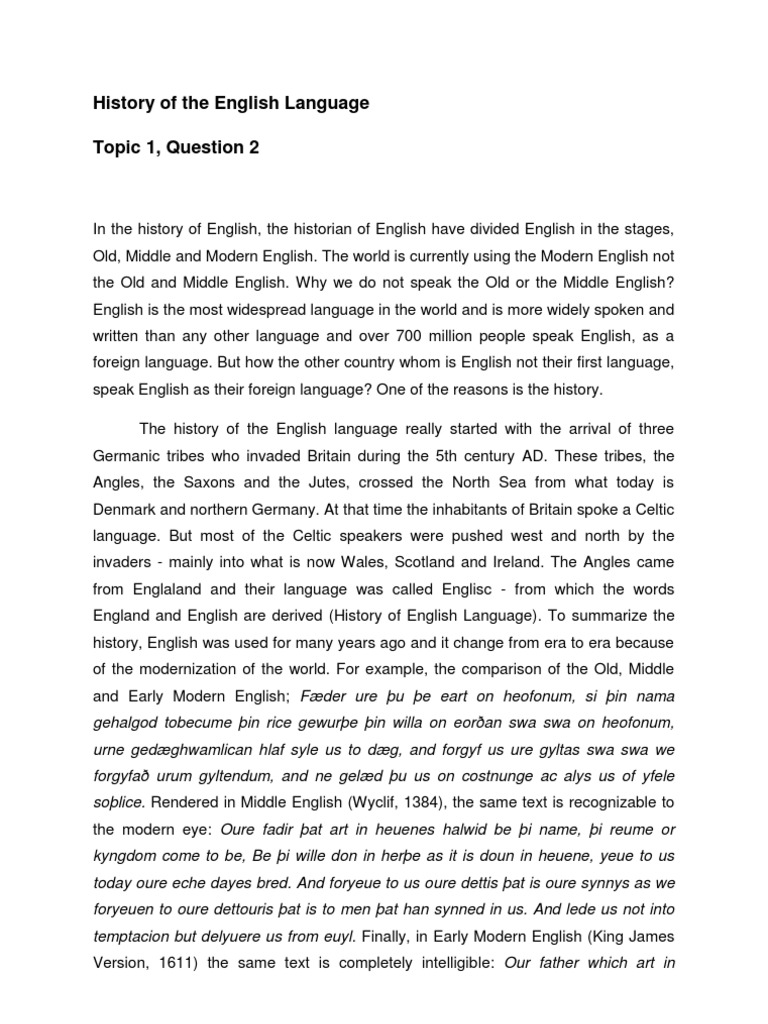 History of the English Language

Topic 1, Question 2

In the history of English, the historian of English have divided English in the stages, Old, Middle and Modern English. The world is currently using the Modern English not the Old and Middle English. Why we do not speak the Old or the Middle English? English is the most widespread language in the world and is more widely spoken and written than any other language and over 700 million people speak English, as a foreign language. But how the other country whom is English not their first language, speak English as their foreign language? One of the reasons is the history.

The history of the English language really started with the arrival of three Germanic tribes who invaded Britain during the 5th century AD. These tribes, the Angles, the Saxons and the Jutes, crossed the North Sea from what today is Denmark and northern Germany. At that time the inhabitants of Britain spoke a Celtic language. But most of the Celtic speakers were pushed west and north by the invaders - mainly into what is now Wales, Scotland and Ireland. The Angles came from Englaland and their language was called Englisc - from which the words England and English are derived (History of English Language). To summarize the history, English was used for many years ago and it change from era to era because of the modernization of the world. For example, the comparison of the Old, Middle and Early Modern English; Fæder ure þu þe eart on heofonum, si þin nama gehalgod tobecume þin rice gewurþe þin willa on eorðan swa swa on heofonum, urne gedæghwamlican hlaf syle us to dæg, and forgyf us ure gyltas swa swa we forgyfað urum gyltendum, and ne gelæd þu us on costnunge ac alys us of yfele soþlice. Rendered in Middle English (Wyclif, 1384), the same text is recognizable to the modern eye: Oure fadir þat art in heuenes halwid be þi name, þi reume or kyngdom come to be, Be þi wille don in herþe as it is doun in heuene, yeue to us today oure eche dayes bred. And foryeue to us oure dettis þat is oure synnys as we foryeuen to oure dettouris þat is to men þat han synned in us. And lede us not into temptacion but delyuere us from euyl. Finally, in Early Modern English (King James Version, 1611) the same text is completely intelligible: Our father which art in